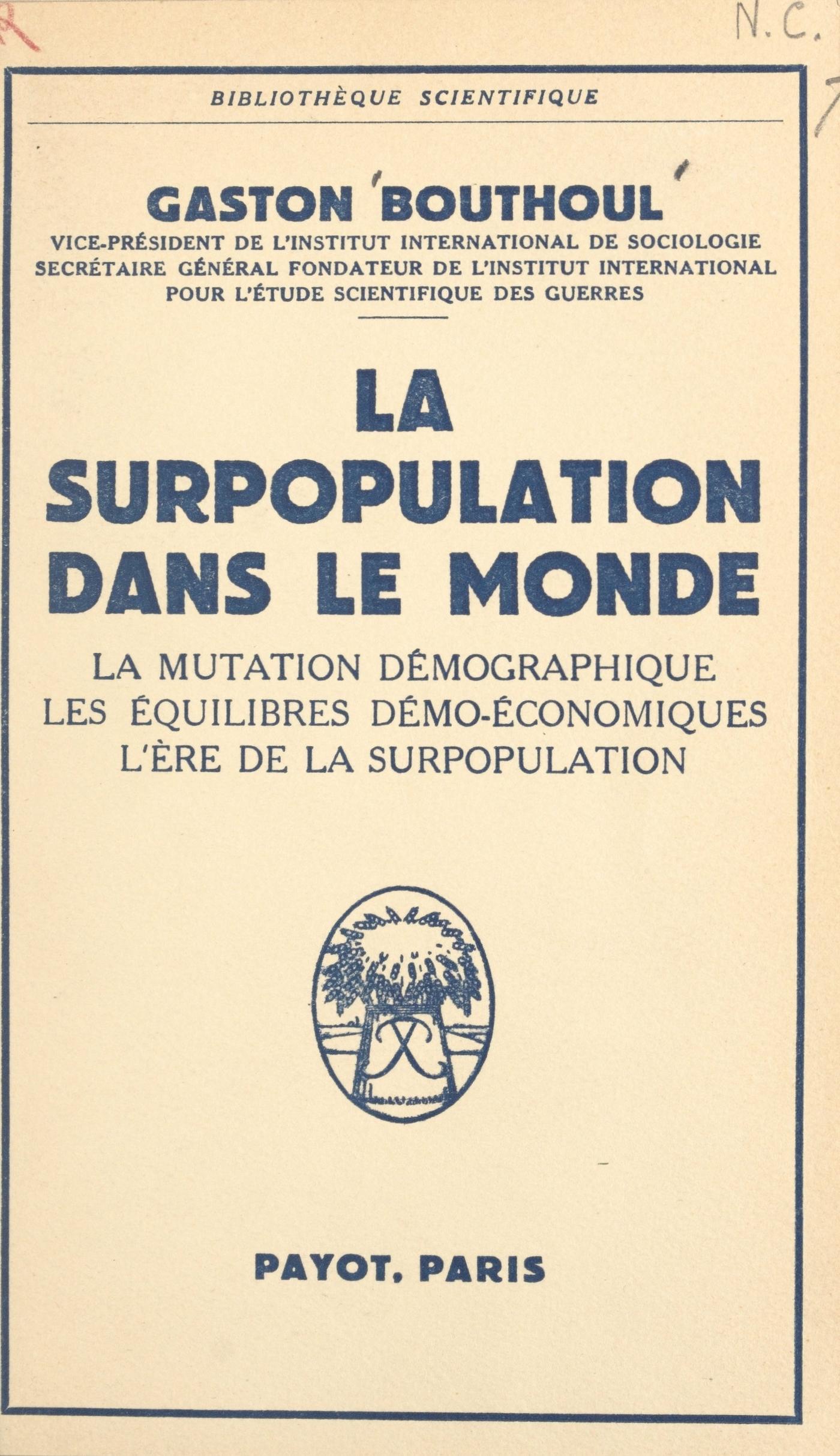 N.C.

BIBLIOTHÈQUE SCIENTIFIQUE

GASTON BOUTHOUL

VICE-PRÉSIDENT DE L'INSTITUT INTERNATIONAL DE SOCIOLOGIE
SECRÉTAIRE GÉNÉRAL FONDATEUR DE L'INSTITUT INTERNATIONAL
POUR L'ÉTUDE SCIENTIFIQUE DES GUERRES

LA
SURPOPULATION
DANS LE MONDE

LA MUTATION DÉMOGRAPHIQUE
LES ÉQUILIBRES DÉMO-ÉCONOMIQUES
L'ÈRE DE LA SURPOPULATION

PAYOT, PARIS